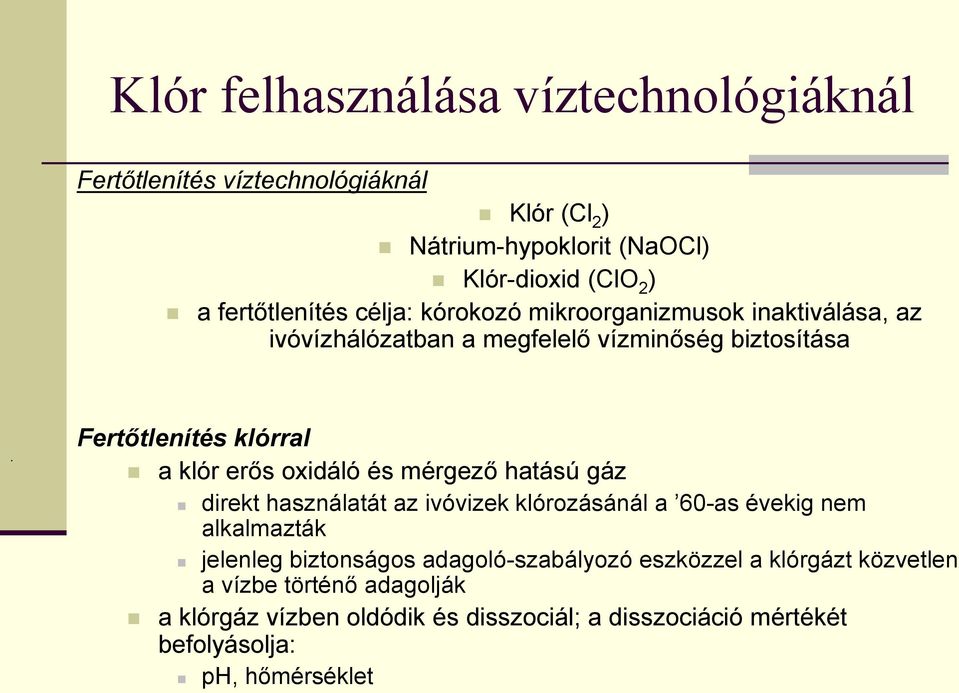 Klór felhasználása víztechnológiáknál

Fertőtlenítés víztechnológiáknál

Klór ($Cl_2$)

Nátrium-hypoklorit (NaOCl)

Klór-dioxid ($ClO_2$)

a fertőtlenítés célja: kórokozó mikroorganizmusok inaktiválása, az ivóvízhálózatban a megfelelő vízminőség biztosítása

Fertőtlenítés klórral

a klór erős oxidáló és mérgező hatású gáz

direkt használatát az ivóvizek klórozásánál a ’60-as évekig nem alkalmazták

jelenleg biztonságos adagoló-szabályozó eszközzel a klórgázt közvetlen a vízbe történő adagolják

a klórgáz vízben oldódik és disszociál; a disszociáció mértékét befolyásolja:

pH, hőmérséklet